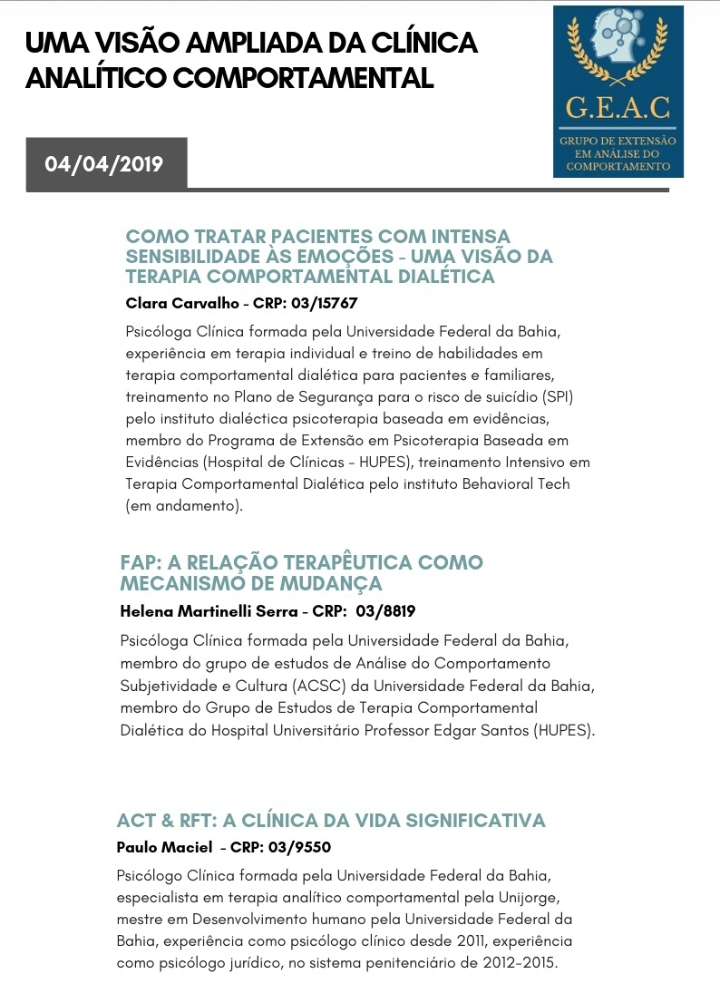 UMA VISÃO AMPLIADA DA CLÍNICA ANALÍTICO COMPORTAMENTAL

G.E.A.C
GRUPO DE EXTENSÃO EM ANÁLISE DO COMPORTAMENTO

04/04/2019

COMO TRATAR PACIENTES COM INTENSA SENSIBILIDADE ÀS EMOÇÕES - UMA VISÃO DA TERAPIA COMPORTAMENTAL DIALÉTICA

Clara Carvalho - CRP: 03/15767

Psicóloga Clínica formada pela Universidade Federal da Bahia, experiência em terapia individual e treino de habilidades em terapia comportamental dialética para pacientes e familiares, treinamento no Plano de Segurança para o risco de suicídio (SPI) pelo instituto dialéctica psicoterapia baseada em evidências, membro do Programa de Extensão em Psicoterapia Baseada em Evidências (Hospital de Clínicas - HUPES), treinamento Intensivo em Terapia Comportamental Dialética pelo instituto Behavioral Tech (em andamento).

FAP: A RELAÇÃO TERAPÊUTICA COMO MECANISMO DE MUDANÇA

Helena Martinelli Serra - CRP: 03/8819

Psicóloga Clínica formada pela Universidade Federal da Bahia, membro do grupo de estudos de Análise do Comportamento Subjetividade e Cultura (ACSC) da Universidade Federal da Bahia, membro do Grupo de Estudos de Terapia Comportamental Dialética do Hospital Universitário Professor Edgar Santos (HUPES).

ACT & RFT: A CLÍNICA DA VIDA SIGNIFICATIVA

Paulo Maciel - CRP: 03/9550

Psicólogo Clínica formada pela Universidade Federal da Bahia, especialista em terapia analítico comportamental pela Unijorge, mestre em Desenvolvimento humano pela Universidade Federal da Bahia, experiência como psicólogo clínico desde 2011, experiência como psicólogo jurídico, no sistema penitenciário de 2012-2015.